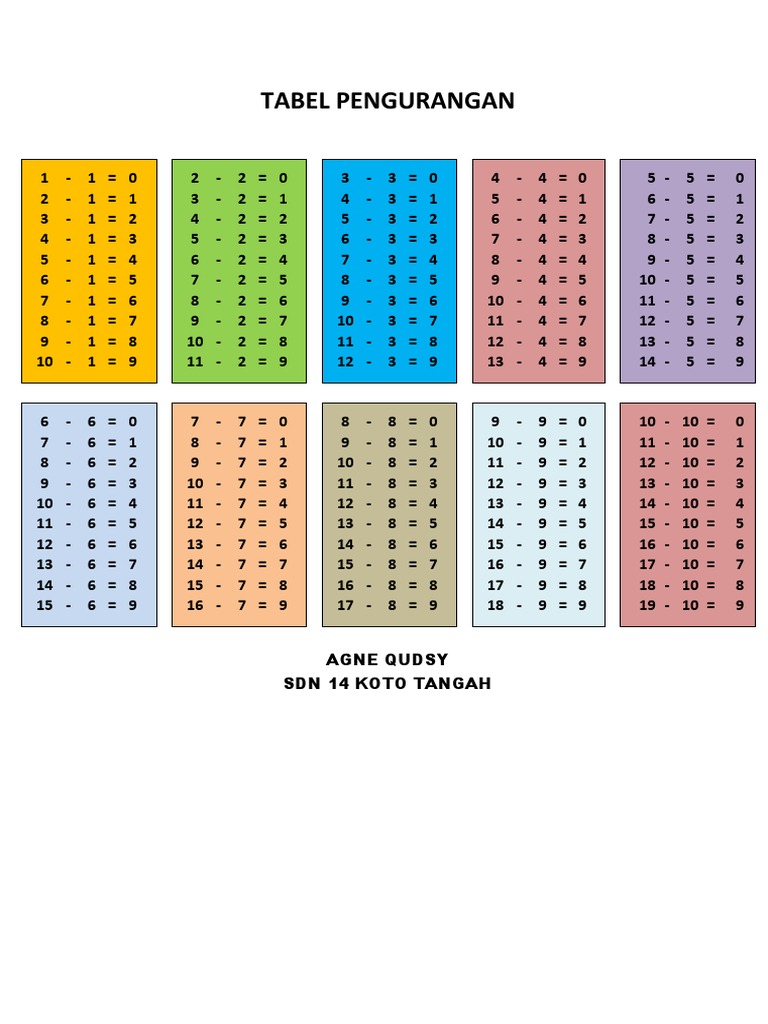 TABEL PENGURANGAN

1 - 1 = 0
2 - 1 = 1
3 - 1 = 2
4 - 1 = 3
5 - 1 = 4
6 - 1 = 5
7 - 1 = 6
8 - 1 = 7
9 - 1 = 8
10 - 1 = 9

2 - 2 = 0
3 - 2 = 1
4 - 2 = 2
5 - 2 = 3
6 - 2 = 4
7 - 2 = 5
8 - 2 = 6
9 - 2 = 7
10 - 2 = 8
11 - 2 = 9

3 - 3 = 0
4 - 3 = 1
5 - 3 = 2
6 - 3 = 3
7 - 3 = 4
8 - 3 = 5
9 - 3 = 6
10 - 3 = 7
11 - 3 = 8
12 - 3 = 9

4 - 4 = 0
5 - 4 = 1
6 - 4 = 2
7 - 4 = 3
8 - 4 = 4
9 - 4 = 5
10 - 4 = 6
11 - 4 = 7
12 - 4 = 8
13 - 4 = 9

5 - 5 = 0
6 - 5 = 1
7 - 5 = 2
8 - 5 = 3
9 - 5 = 4
10 - 5 = 5
11 - 5 = 6
12 - 5 = 7
13 - 5 = 8
14 - 5 = 9

6 - 6 = 0
7 - 6 = 1
8 - 6 = 2
9 - 6 = 3
10 - 6 = 4
11 - 6 = 5
12 - 6 = 6
13 - 6 = 7
14 - 6 = 8
15 - 6 = 9

7 - 7 = 0
8 - 7 = 1
9 - 7 = 2
10 - 7 = 3
11 - 7 = 4
12 - 7 = 5
13 - 7 = 6
14 - 7 = 7
15 - 7 = 8
16 - 7 = 9

8 - 8 = 0
9 - 8 = 1
10 - 8 = 2
11 - 8 = 3
12 - 8 = 4
13 - 8 = 5
14 - 8 = 6
15 - 8 = 7
16 - 8 = 8
17 - 8 = 9

9 - 9 = 0
10 - 9 = 1
11 - 9 = 2
12 - 9 = 3
13 - 9 = 4
14 - 9 = 5
15 - 9 = 6
16 - 9 = 7
17 - 9 = 8
18 - 9 = 9

10 - 10 = 0
11 - 10 = 1
12 - 10 = 2
13 - 10 = 3
14 - 10 = 4
15 - 10 = 5
16 - 10 = 6
17 - 10 = 7
18 - 10 = 8
19 - 10 = 9

AGNE QUDSY
SDN 14 KOTO TANGAH